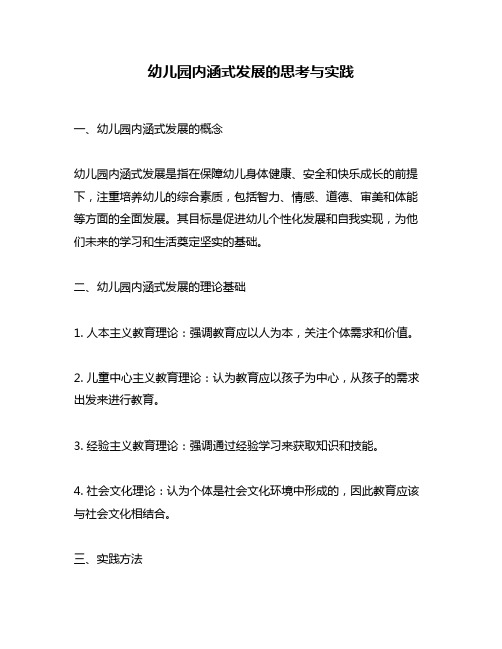 幼儿园内涵式发展的思考与实践

一、幼儿园内涵式发展的概念

幼儿园内涵式发展是指在保障幼儿身体健康、安全和快乐成长的前提下，注重培养幼儿的综合素质，包括智力、情感、道德、审美和体能等方面的全面发展。其目标是促进幼儿个性化发展和自我实现，为他们未来的学习和生活奠定坚实的基础。

二、幼儿园内涵式发展的理论基础

1. 人本主义教育理论：强调教育应以人为本，关注个体需求和价值。

2. 儿童中心主义教育理论：认为教育应以孩子为中心，从孩子的需求出发来进行教育。

3. 经验主义教育理论：强调通过经验学习来获取知识和技能。

4. 社会文化理论：认为个体是社会文化环境中形成的，因此教育应该与社会文化相结合。

三、实践方法